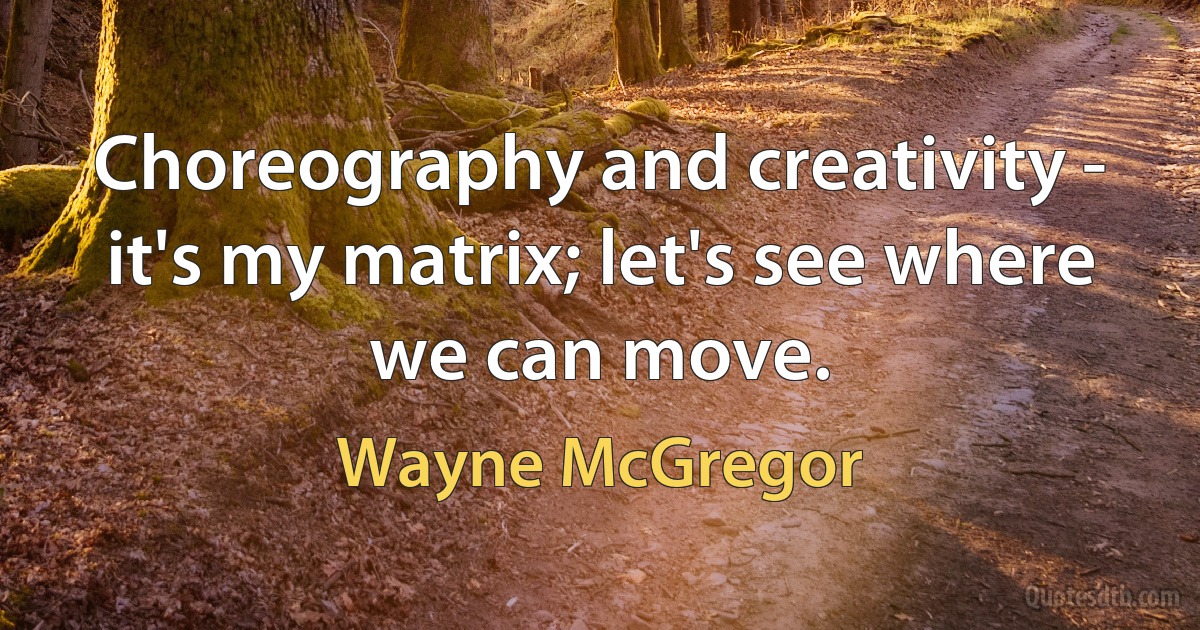 Choreography and creativity - it's my matrix; let's see where we can move.

Wayne McGregor

Quotesdtb.com